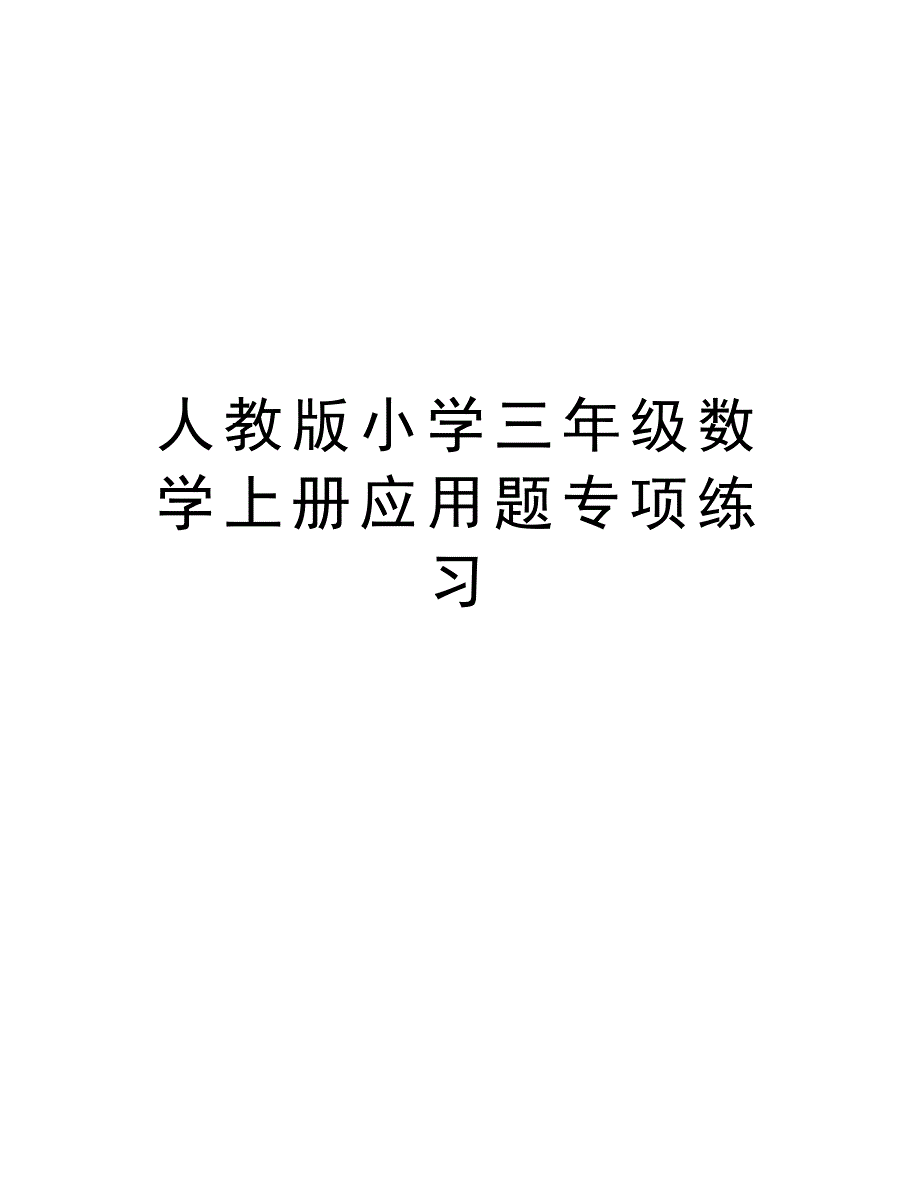 人教版小学三年级数学上册应用题专项练习